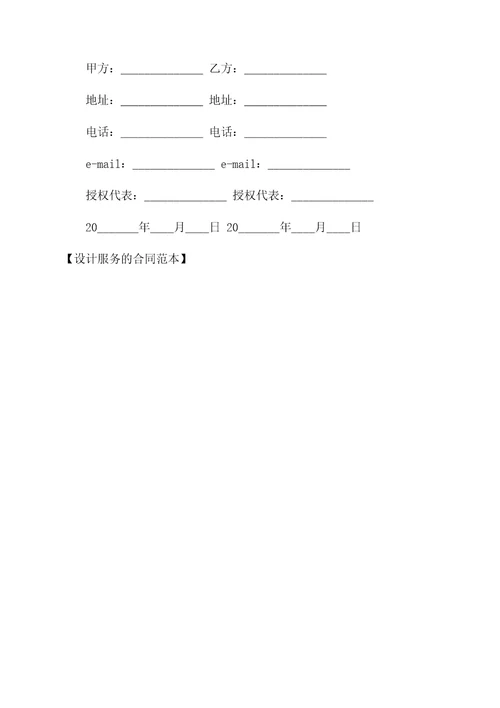 甲方：______________ 乙方：______________

地址：______________ 地址：______________

电话：______________ 电话：______________

e-mail：______________ e-mail：______________

授权代表：______________ 授权代表：______________

20_______年____月____日 20_______年____月____日

【设计服务的合同范本】